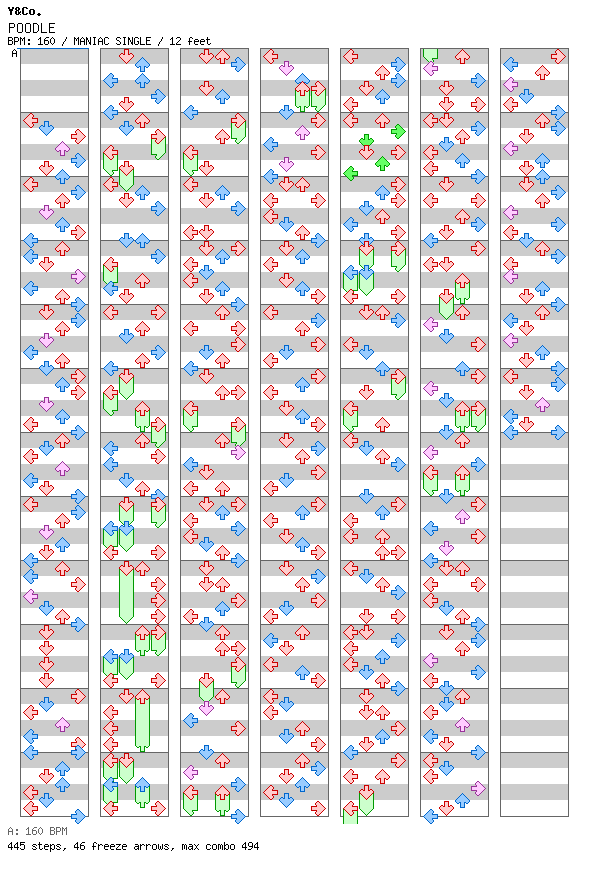 Y&Co.
POODLE
BPM: 160 / MANIAC SINGLE / 12 feet

A

A: 160 BPM
445 steps, 46 freeze arrows, max combo 494